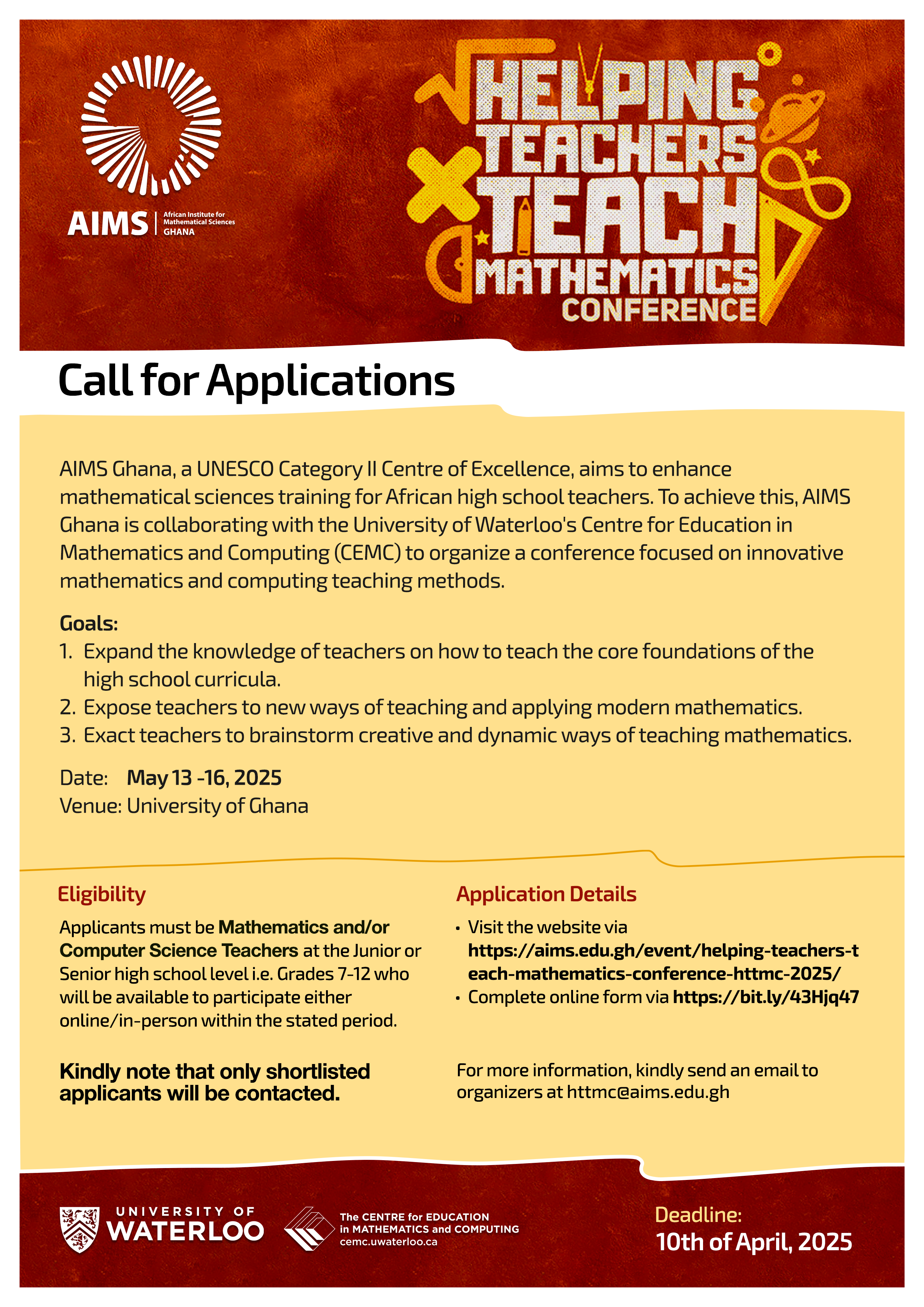 AIMS | African Institute for Mathematical Sciences GHANA

HELPING TEACHERS TEACH MATHEMATICS CONFERENCE

Call for Applications

AIMS Ghana, a UNESCO Category II Centre of Excellence, aims to enhance mathematical sciences training for African high school teachers. To achieve this, AIMS Ghana is collaborating with the University of Waterloo's Centre for Education in Mathematics and Computing (CEMC) to organize a conference focused on innovative mathematics and computing teaching methods.

Goals:
1. Expand the knowledge of teachers on how to teach the core foundations of the high school curricula.
2. Expose teachers to new ways of teaching and applying modern mathematics.
3. Exact teachers to brainstorm creative and dynamic ways of teaching mathematics.

Date: May 13 -16, 2025
Venue: University of Ghana

Eligibility

Applicants must be Mathematics and/or Computer Science Teachers at the Junior or Senior high school level i.e. Grades 7-12 who will be available to participate either online/in-person within the stated period.

Kindly note that only shortlisted applicants will be contacted.

Application Details

• Visit the website via https://aims.edu.gh/event/helping-teachers-teach-mathematics-conference-httmc-2025/
• Complete online form via https://bit.ly/43Hjq47

For more information, kindly send an email to organizers at httmc@aims.edu.gh

UNIVERSITY OF WATERLOO

The CENTRE for EDUCATION in MATHEMATICS and COMPUTING cemc.uwaterloo.ca

Deadline:
10th of April, 2025